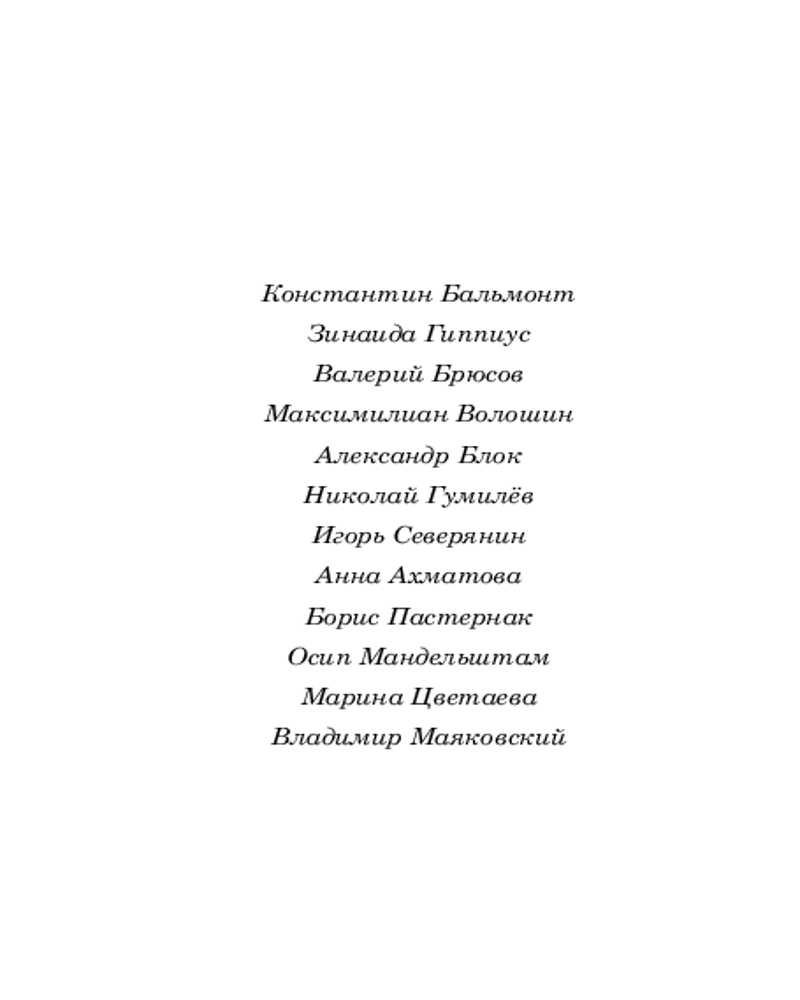 Константин Бальмонт
Зинаида Гиппиус
Валерий Брюсов
Максимилиан Волошин
Александр Блок
Николай Гумилёв
Игорь Северянин
Анна Ахматова
Борис Пастернак
Осип Мандельштам
Марина Цветаева
Владимир Маяковский